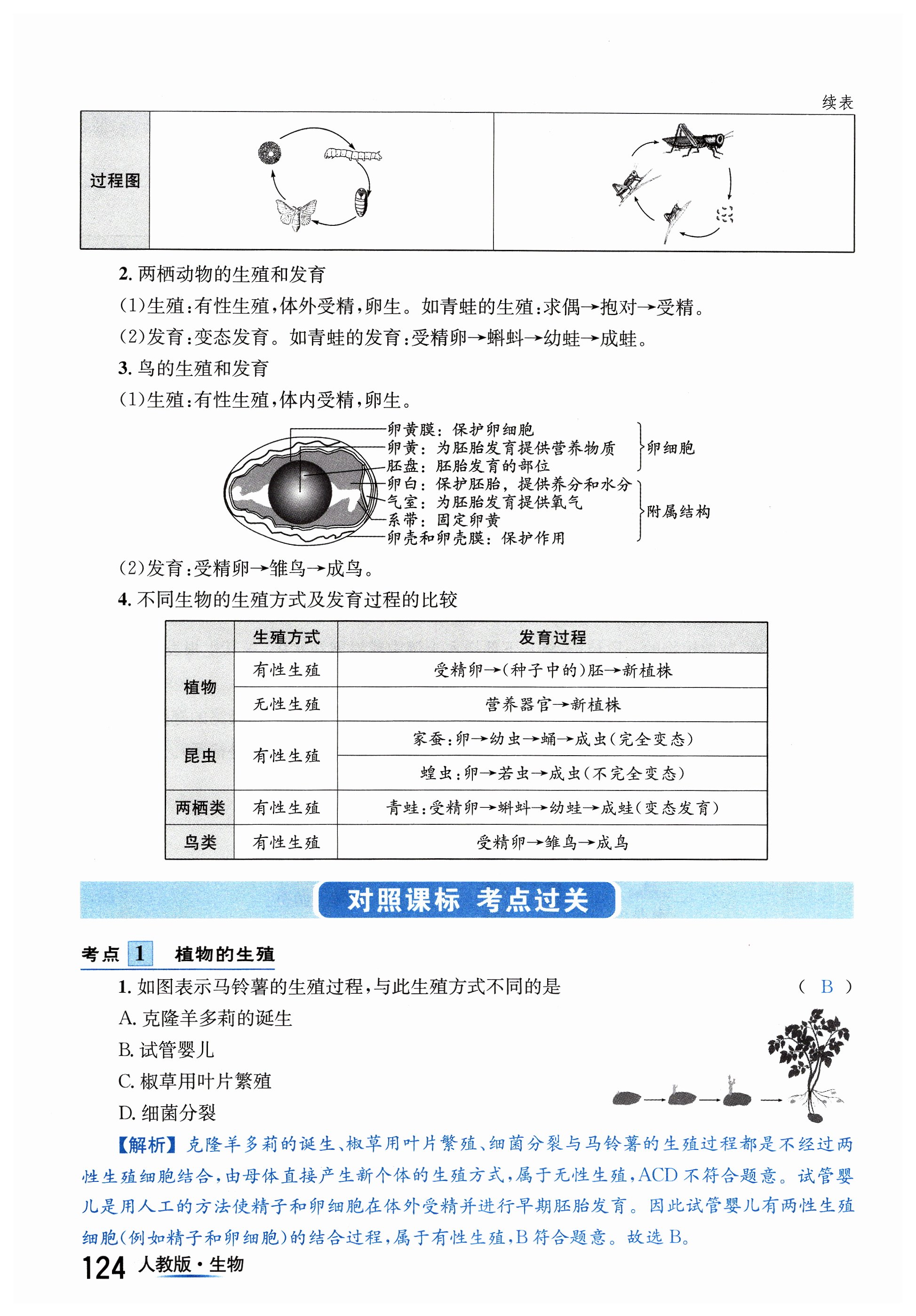 续表

| 过程图 | | |
|---|---|---|

2. 两栖动物的生殖和发育

(1)生殖:有性生殖,体外受精,卵生。如青蛙的生殖:求偶→抱对→受精。

(2)发育:变态发育。如青蛙的发育:受精卵→蝌蚪→幼蛙→成蛙。

3. 鸟的生殖和发育

(1)生殖:有性生殖,体内受精,卵生。

卵黄膜:保护卵细胞
卵黄:为胚胎发育提供营养物质
胚盘:胚胎发育的部位
卵细胞
卵白:保护胚胎,提供养分和水分
气室:为胚胎发育提供氧气
系带:固定卵黄
卵壳和卵壳膜:保护作用
附属结构

(2)发育:受精卵→雏鸟→成鸟。

4. 不同生物的生殖方式及发育过程的比较

| | 生殖方式 | 发育过程 |
|---|---|---|
| 植物 | 有性生殖 | 受精卵→(种子中的)胚→新植株 |
| 植物 | 无性生殖 | 营养器官→新植株 |
| 昆虫 | 有性生殖 | 家蚕:卵→幼虫→蛹→成虫(完全变态) |
| 昆虫 | 有性生殖 | 蝗虫:卵→若虫→成虫(不完全变态) |
| 两栖类 | 有性生殖 | 青蛙:受精卵→蝌蚪→幼蛙→成蛙(变态发育) |
| 鸟类 | 有性生殖 | 受精卵→雏鸟→成鸟 |

对照课标 考点过关

考点 1 植物的生殖

1. 如图表示马铃薯的生殖过程,与此生殖方式不同的是 ( B )

A. 克隆羊多莉的诞生

B. 试管婴儿

C. 椒草用叶片繁殖

D. 细菌分裂

【解析】克隆羊多莉的诞生、椒草用叶片繁殖、细菌分裂与马铃薯的生殖过程都是不经过两性生殖细胞结合,由母体直接产生新个体的生殖方式,属于无性生殖,ACD 不符合题意。试管婴儿是用人工的方法使精子和卵细胞在体外受精并进行早期胚胎发育。因此试管婴儿有两性生殖细胞(例如精子和卵细胞)的结合过程,属于有性生殖,B 符合题意。故选 B。

124 人教版·生物